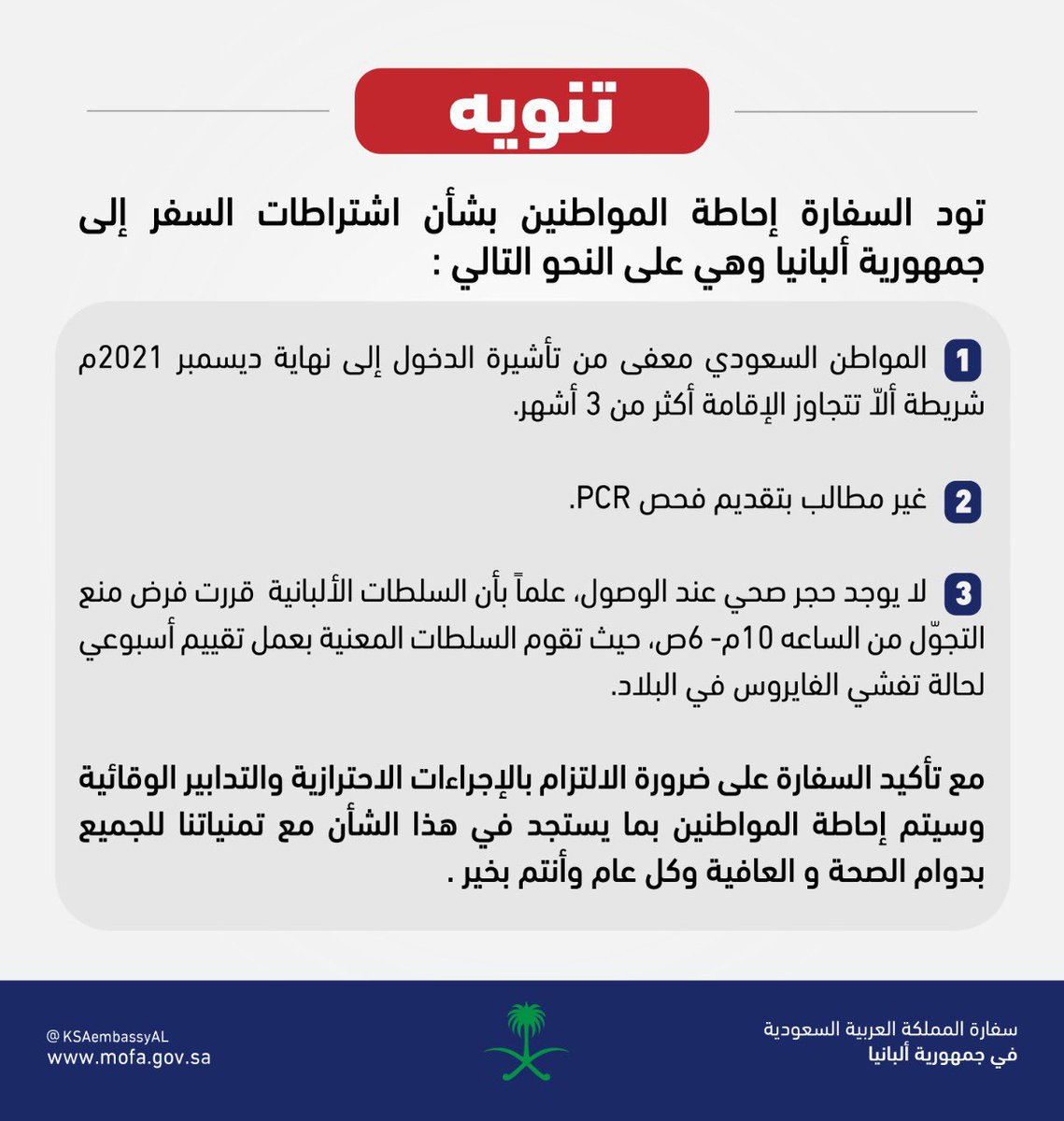 تنويه

تود السفارة إحاطة المواطنين بشأن اشتراطات السفر إلى جمهورية ألبانيا وهي على النحو التالي :

1 المواطن السعودي معفى من تأشيرة الدخول إلى نهاية ديسمبر 2021م شريطة ألاّ تتجاوز الإقامة أكثر من 3 أشهر.

2 غير مطالب بتقديم فحص PCR.

3 لا يوجد حجر صحي عند الوصول، علماً بأن السلطات الألبانية قررت فرض منع التجوّل من الساعه 10م- 6ص، حيث تقوم السلطات المعنية بعمل تقييم أسبوعي لحالة تفشي الفايروس في البلاد.

مع تأكيد السفارة على ضرورة الالتزام بالإجراءات الاحترازية والتدابير الوقائية وسيتم إحاطة المواطنين بما يستجد في هذا الشأن مع تمنياتنا للجميع بدوام الصحة و العافية وكل عام وأنتم بخير .

سفارة المملكة العربية السعودية
في جمهورية ألبانيا

@KSAembassyAL
www.mofa.gov.sa